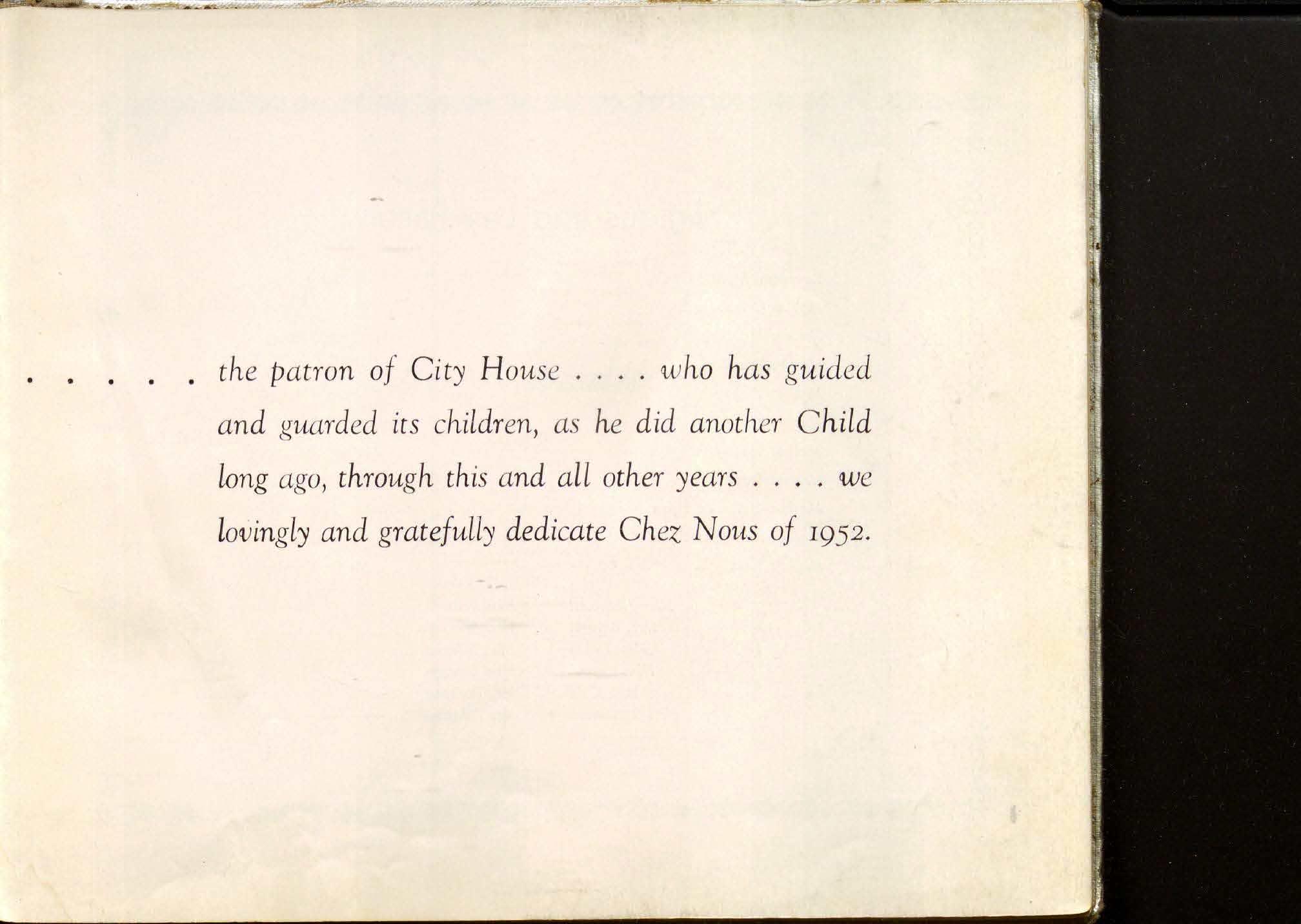 . . . . . the patron of City House . . . . who has guided and guarded its children, as he did another Child long ago, through this and all other years . . . . we lovingly and gratefully dedicate Chez Nous of 1952.